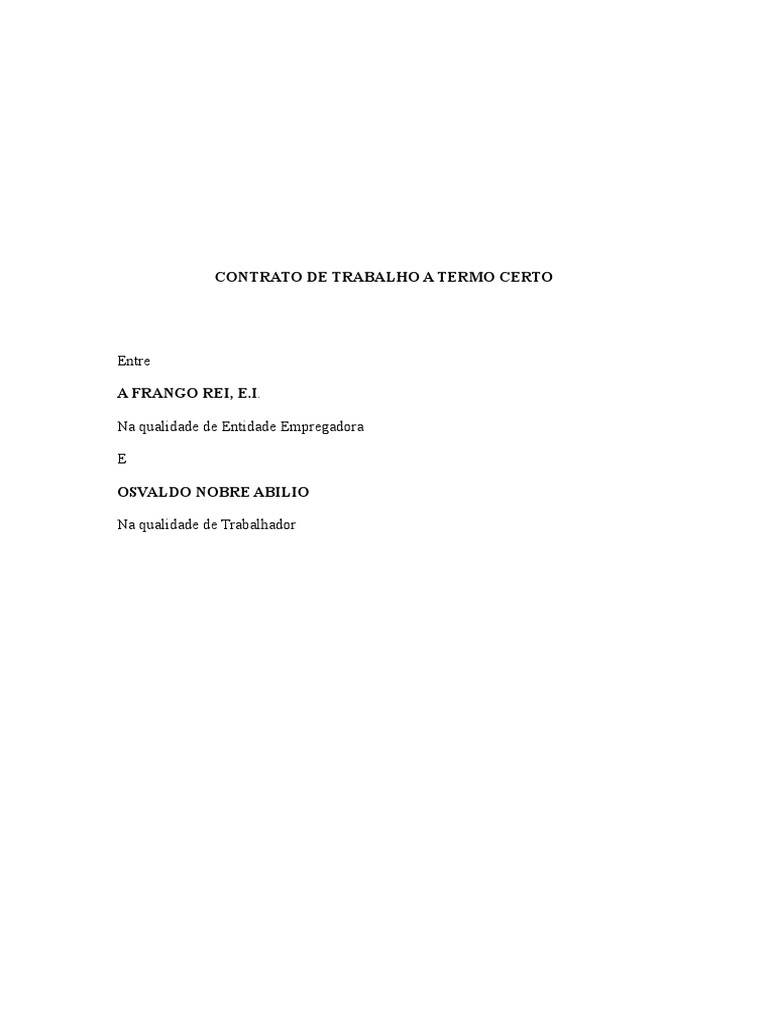 CONTRATO DE TRABALHO A TERMO CERTO

Entre

A FRANGO REI, E.I.

Na qualidade de Entidade Empregadora

E

OSVALDO NOBRE ABILIO

Na qualidade de Trabalhador